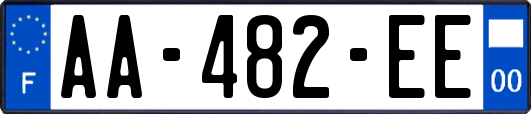 F

AA-482-EE

00